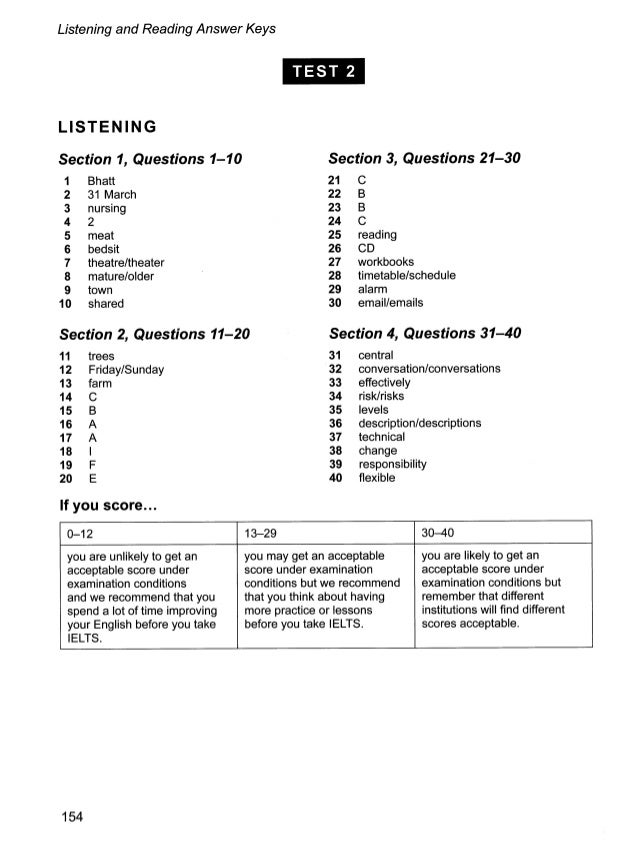 Listening and Reading Answer Keys

TEST 2

LISTENING

Section 1, Questions 1–10

1 Bhatt
2 31 March
3 nursing
4 2
5 meat
6 bedsit
7 theatre/theater
8 mature/older
9 town
10 shared

Section 2, Questions 11–20

11 trees
12 Friday/Sunday
13 farm
14 C
15 B
16 A
17 A
18 I
19 F
20 E

Section 3, Questions 21–30

21 C
22 B
23 B
24 C
25 reading
26 CD
27 workbooks
28 timetable/schedule
29 alarm
30 email/emails

Section 4, Questions 31–40

31 central
32 conversation/conversations
33 effectively
34 risk/risks
35 levels
36 description/descriptions
37 technical
38 change
39 responsibility
40 flexible

If you score...

| 0–12 | 13–29 | 30–40 |
|---|---|---|
| you are unlikely to get an acceptable score under examination conditions and we recommend that you spend a lot of time improving your English before you take IELTS. | you may get an acceptable score under examination conditions but we recommend that you think about having more practice or lessons before you take IELTS. | you are likely to get an acceptable score under examination conditions but remember that different institutions will find different scores acceptable. |

154